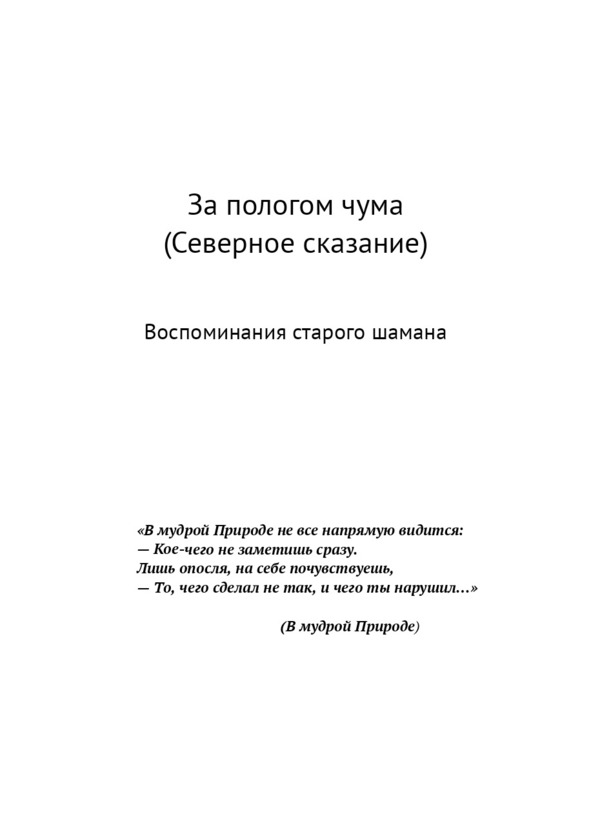 За пологом чума
(Северное сказание)

Воспоминания старого шамана

«В мудрой Природе не все напрямую видится:
— Кое-чего не заметишь сразу.
Лишь опосля, на себе почувствуешь,
— То, чего сделал не так, и чего ты нарушил…»

(В мудрой Природе)